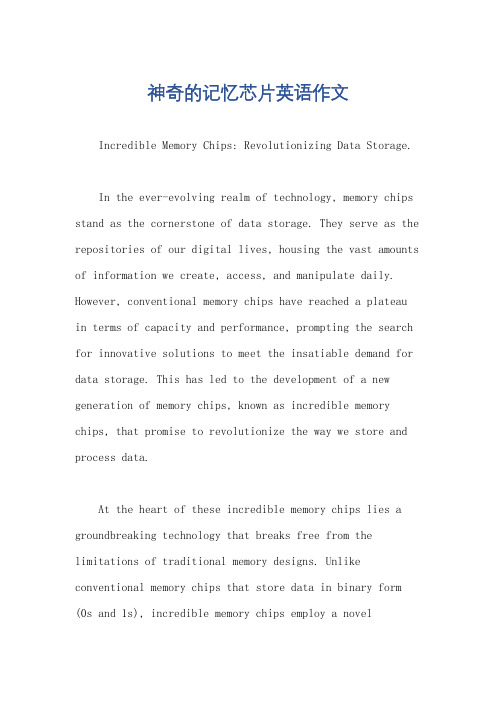 神奇的记忆芯片英语作文

Incredible Memory Chips: Revolutionizing Data Storage.

In the ever-evolving realm of technology, memory chips stand as the cornerstone of data storage. They serve as the repositories of our digital lives, housing the vast amounts of information we create, access, and manipulate daily. However, conventional memory chips have reached a plateau in terms of capacity and performance, prompting the search for innovative solutions to meet the insatiable demand for data storage. This has led to the development of a new generation of memory chips, known as incredible memory chips, that promise to revolutionize the way we store and process data.

At the heart of these incredible memory chips lies a groundbreaking technology that breaks free from the limitations of traditional memory designs. Unlike conventional memory chips that store data in binary form (0s and 1s), incredible memory chips employ a novel